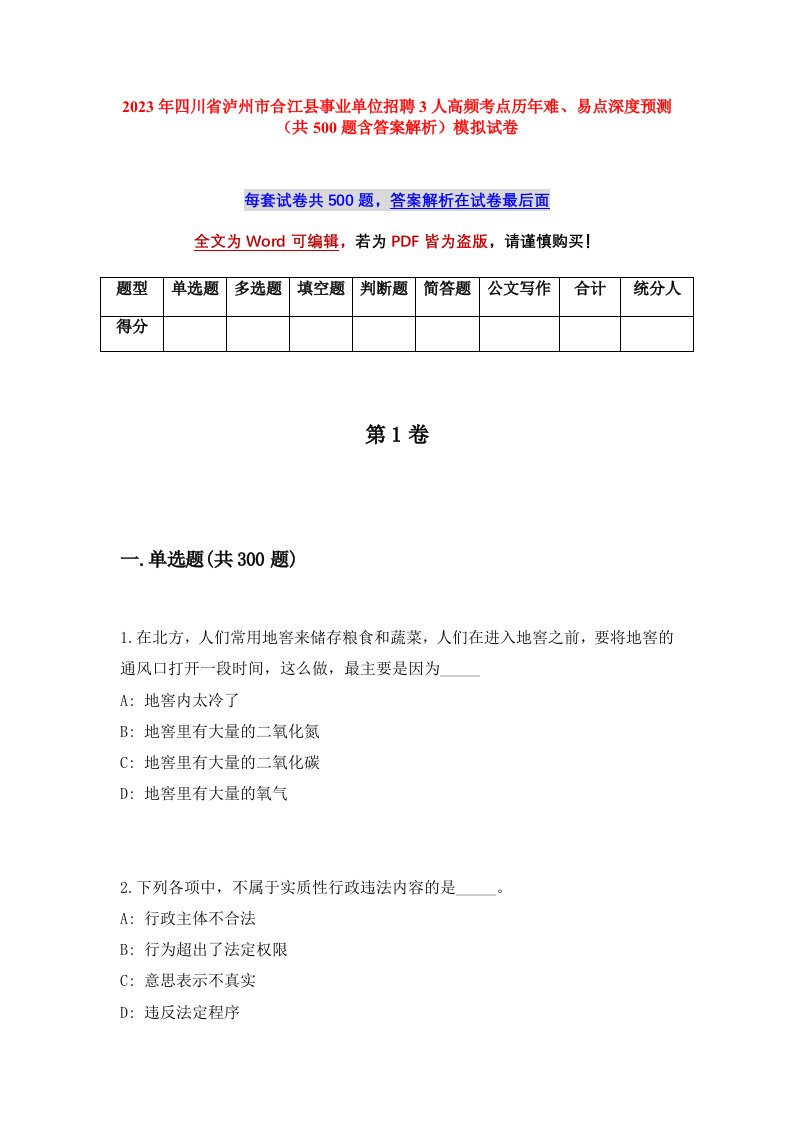 2023年四川省泸州市合江县事业单位招聘3人高频考点历年难、易点深度预测（共500题含答案解析）模拟试卷

每套试卷共500题，答案解析在试卷最后面

全文为Word可编辑，若为PDF皆为盗版，请谨慎购买！

| 题型 | 单选题 | 多选题 | 填空题 | 判断题 | 简答题 | 公文写作 | 合计 | 统分人 |
|---|---|---|---|---|---|---|---|---|
| 得分 | | | | | | | | |

第1卷

一.单选题(共300题)

1.在北方，人们常用地窖来储存粮食和蔬菜，人们在进入地窖之前，要将地窖的通风口打开一段时间，这么做，最主要是因为_____
A: 地窖内太冷了
B: 地窖里有大量的二氧化氮
C: 地窖里有大量的二氧化碳
D: 地窖里有大量的氧气

2.下列各项中，不属于实质性行政违法内容的是_____。
A: 行政主体不合法
B: 行为超出了法定权限
C: 意思表示不真实
D: 违反法定程序